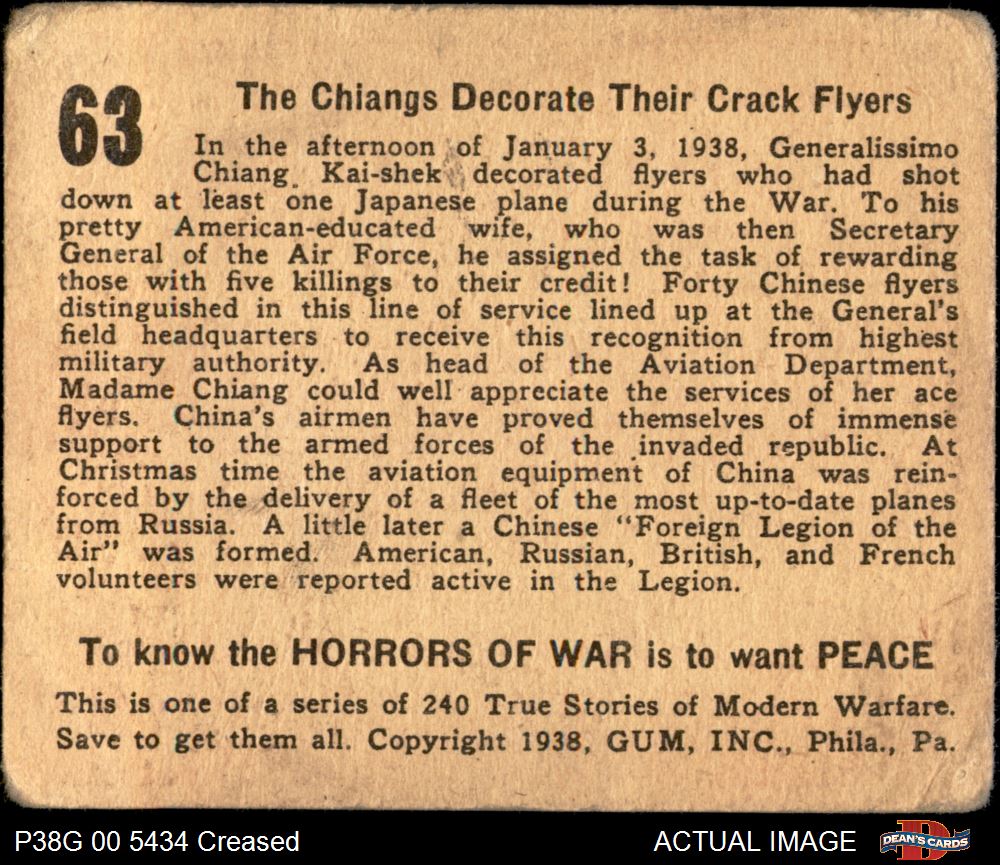 63

The Chiangs Decorate Their Crack Flyers

In the afternoon of January 3, 1938, Generalissimo Chiang Kai-shek decorated flyers who had shot down at least one Japanese plane during the War. To his pretty American-educated wife, who was then Secretary General of the Air Force, he assigned the task of rewarding those with five killings to their credit! Forty Chinese flyers distinguished in this line of service lined up at the General's field headquarters to receive this recognition from highest military authority. As head of the Aviation Department, Madame Chiang could well appreciate the services of her ace flyers. China's airmen have proved themselves of immense support to the armed forces of the invaded republic. At Christmas time the aviation equipment of China was reinforced by the delivery of a fleet of the most up-to-date planes from Russia. A little later a Chinese "Foreign Legion of the Air" was formed. American, Russian, British, and French volunteers were reported active in the Legion.

To know the HORRORS OF WAR is to want PEACE

This is one of a series of 240 True Stories of Modern Warfare. Save to get them all. Copyright 1938, GUM, INC., Phila., Pa.

P38G 00 5434 Creased

ACTUAL IMAGE

DEAN'S CARDS